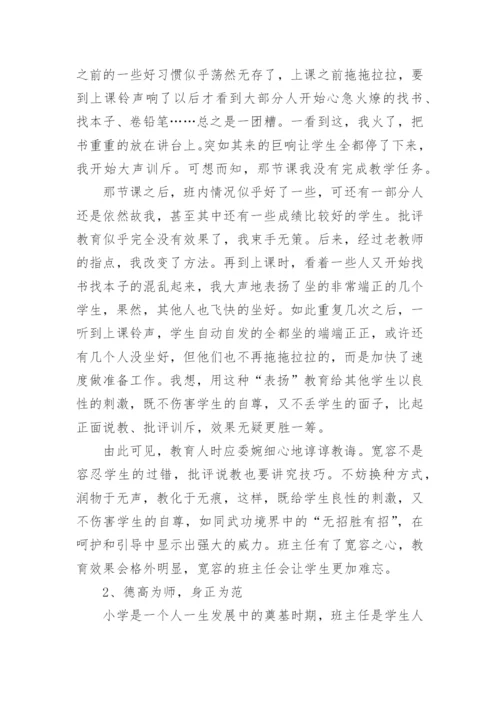 之前的一些好习惯似乎荡然无存了，上课之前拖拖拉拉，要到上课铃声响了以后才看到大部分人开始心急火燎的找书、找本子、卷铅笔……总之是一团糟。一看到这，我火了，把书重重的放在讲台上。突如其来的巨响让学生全都停了下来，我开始大声训斥。可想而知，那节课我没有完成教学任务。

那节课之后，班内情况似乎好了一些，可还有一部分人还是依然故我，甚至其中还有一些成绩比较好的学生。批评教育似乎完全没有效果了，我束手无策。后来，经过老教师的指点，我改变了方法。再到上课时，看着一些人又开始找书找本子的混乱起来，我大声地表扬了坐的非常端正的几个学生，果然，其他人也飞快的坐好。如此重复几次之后，一听到上课铃声，学生自动自发的全都坐的端端正正，或许还有几个人没坐好，但他们也不再拖拖拉拉的，而是加快了速度做准备工作。我想，用这种“表扬”教育给其他学生以良性的刺激，既不伤害学生的自尊，又不丢学生的面子，比起正面说教、批评训斥，效果无疑更胜一筹。

由此可见，教育人时应委婉细心地谆谆教诲。宽容不是容忍学生的过错，批评说教也要讲究技巧。不妨换种方式，润物于无声，教化于无痕，这样，既给学生良性的刺激，又不伤害学生的自尊，如同武功境界中的“无招胜有招”，在呵护和引导中显示出强大的威力。班主任有了宽容之心，教育效果会格外明显，宽容的班主任会让学生更加难忘。

2、德高为师，身正为范

小学是一个人一生发展中的奠基时期，班主任是学生人